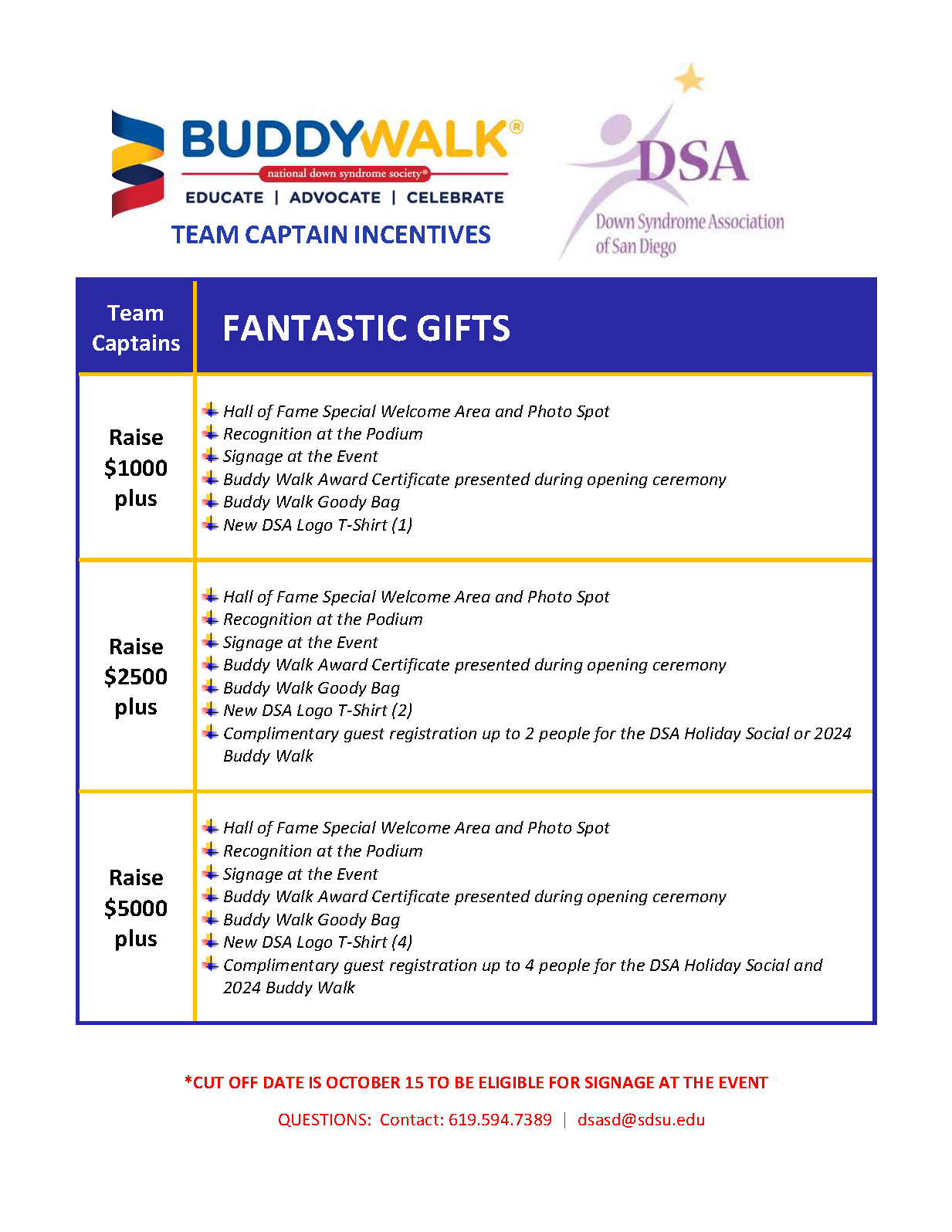 BUDDYWALK®
national down syndrome society®
EDUCATE | ADVOCATE | CELEBRATE

TEAM CAPTAIN INCENTIVES

DSA
Down Syndrome Association of San Diego

| Team Captains | FANTASTIC GIFTS |
|---|---|
| Raise $1000 plus | Hall of Fame Special Welcome Area and Photo Spot<br>Recognition at the Podium<br>Signage at the Event<br>Buddy Walk Award Certificate presented during opening ceremony<br>Buddy Walk Goody Bag<br>New DSA Logo T-Shirt (1) |
| Raise $2500 plus | Hall of Fame Special Welcome Area and Photo Spot<br>Recognition at the Podium<br>Signage at the Event<br>Buddy Walk Award Certificate presented during opening ceremony<br>Buddy Walk Goody Bag<br>New DSA Logo T-Shirt (2)<br>Complimentary guest registration up to 2 people for the DSA Holiday Social or 2024 Buddy Walk |
| Raise $5000 plus | Hall of Fame Special Welcome Area and Photo Spot<br>Recognition at the Podium<br>Signage at the Event<br>Buddy Walk Award Certificate presented during opening ceremony<br>Buddy Walk Goody Bag<br>New DSA Logo T-Shirt (4)<br>Complimentary guest registration up to 4 people for the DSA Holiday Social and 2024 Buddy Walk |

*CUT OFF DATE IS OCTOBER 15 TO BE ELIGIBLE FOR SIGNAGE AT THE EVENT

QUESTIONS: Contact: 619.594.7389 | dsasd@sdsu.edu